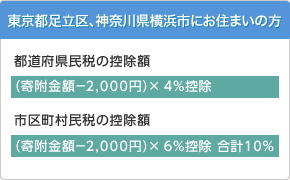 東京都足立区、神奈川県横浜市にお住まいの方

都道府県民税の控除額

(寄附金額−2,000円)× 4%控除

市区町村民税の控除額

(寄附金額−2,000円)× 6%控除 合計10%